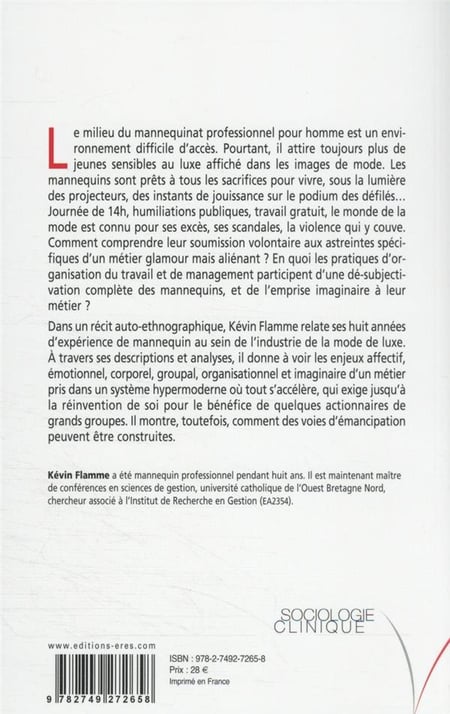 Le milieu du mannequinat professionnel pour homme est un environnement difficile d'accès. Pourtant, il attire toujours plus de jeunes sensibles au luxe affiché dans les images de mode. Les mannequins sont prêts à tous les sacrifices pour vivre, sous la lumière des projecteurs, des instants de jouissance sur le podium des défilés… Journée de 14h, humiliations publiques, travail gratuit, le monde de la mode est connu pour ses excès, ses scandales, la violence qui y couve. Comment comprendre leur soumission volontaire aux astreintes spécifiques d'un métier glamour mais aliénant ? En quoi les pratiques d'organisation du travail et de management participent d'une dé-subjectivation complète des mannequins, et de l'emprise imaginaire à leur métier ?

Dans un récit auto-ethnographique, Kévin Flamme relate ses huit années d'expérience de mannequin au sein de l'industrie de la mode de luxe. À travers ses descriptions et analyses, il donne à voir les enjeux affectif, émotionnel, corporel, groupal, organisationnel et imaginaire d'un métier pris dans un système hypermoderne où tout s'accélère, qui exige jusqu'à la réinvention de soi pour le bénéfice de quelques actionnaires de grands groupes. Il montre, toutefois, comment des voies d'émancipation peuvent être construites.

Kévin Flamme a été mannequin professionnel pendant huit ans. Il est maintenant maître de conférences en sciences de gestion, université catholique de l'Ouest Bretagne Nord, chercheur associé à l'Institut de Recherche en Gestion (EA2354).

SOCIOLOGIE CLINIQUE

www.editions-eres.com

ISBN : 978-2-7492-7265-8
Prix : 28 €
Imprimé en France

9 782749 272658